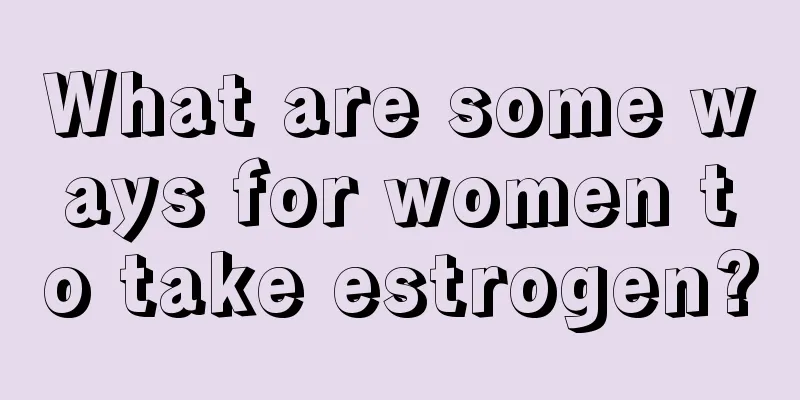 What are some ways for women to take estrogen?